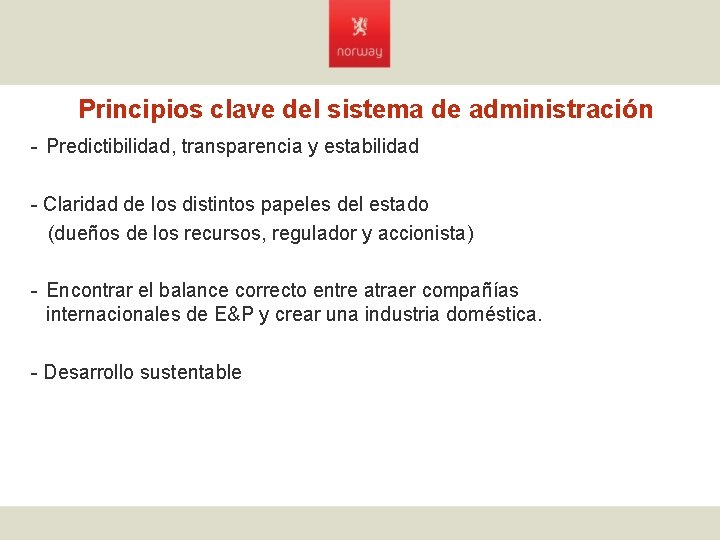 norway

Principios clave del sistema de administración

- Predictibilidad, transparencia y estabilidad

- Claridad de los distintos papeles del estado (dueños de los recursos, regulador y accionista)

- Encontrar el balance correcto entre atraer compañías internacionales de E&P y crear una industria doméstica.

- Desarrollo sustentable